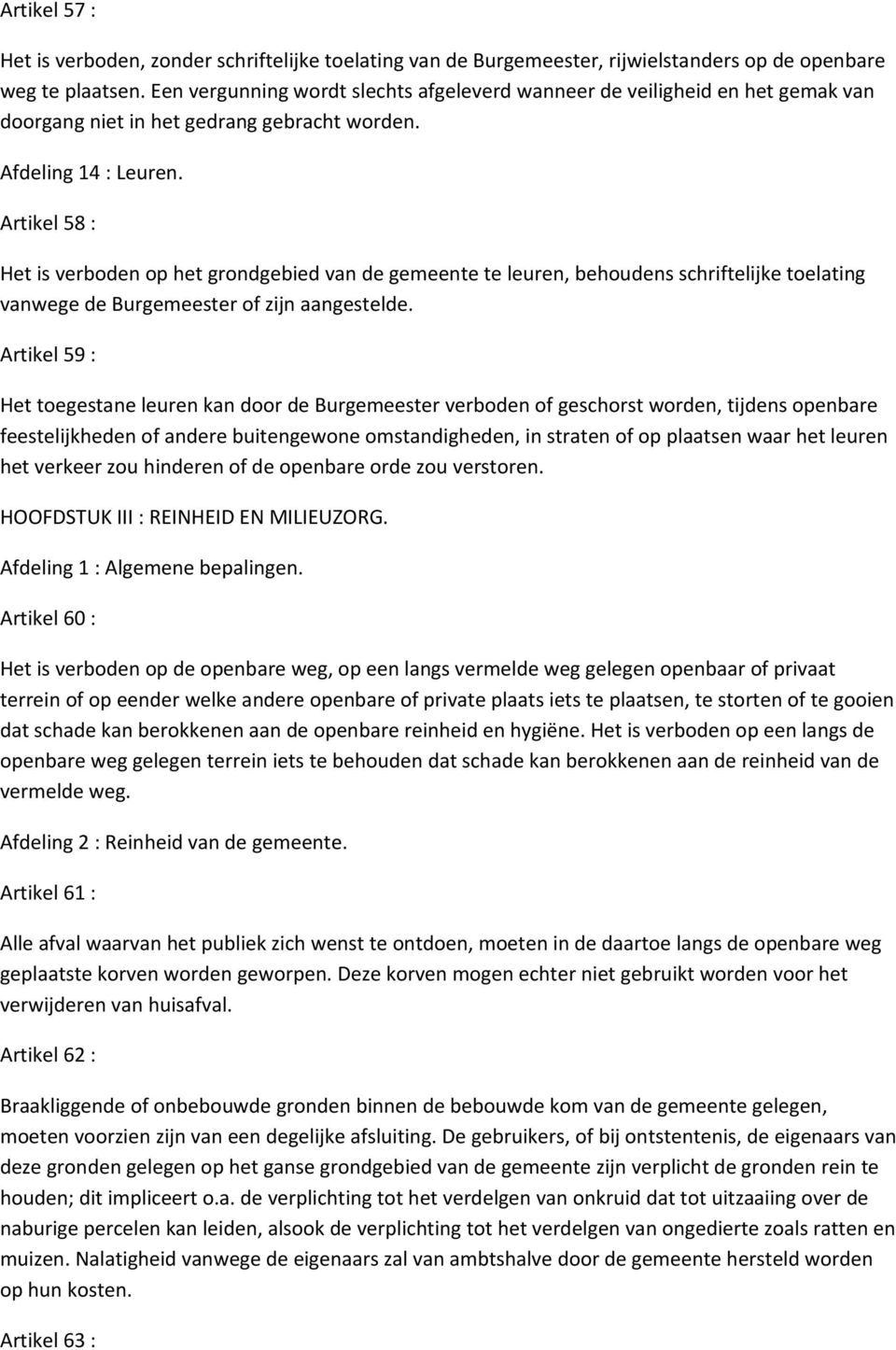 Artikel 57 :

Het is verboden, zonder schriftelijke toelating van de Burgemeester, rijwielstanders op de openbare weg te plaatsen. Een vergunning wordt slechts afgeleverd wanneer de veiligheid en het gemak van doorgang niet in het gedrang gebracht worden.

Afdeling 14 : Leuren.

Artikel 58 :

Het is verboden op het grondgebied van de gemeente te leuren, behoudens schriftelijke toelating vanwege de Burgemeester of zijn aangestelde.

Artikel 59 :

Het toegestane leuren kan door de Burgemeester verboden of geschorst worden, tijdens openbare feestelijkheden of andere buitengewone omstandigheden, in straten of op plaatsen waar het leuren het verkeer zou hinderen of de openbare orde zou verstoren.

HOOFDSTUK III : REINHEID EN MILIEUZORG.

Afdeling 1 : Algemene bepalingen.

Artikel 60 :

Het is verboden op de openbare weg, op een langs vermelde weg gelegen openbaar of privaat terrein of op eender welke andere openbare of private plaats iets te plaatsen, te storten of te gooien dat schade kan berokkenen aan de openbare reinheid en hygiëne. Het is verboden op een langs de openbare weg gelegen terrein iets te behouden dat schade kan berokkenen aan de reinheid van de vermelde weg.

Afdeling 2 : Reinheid van de gemeente.

Artikel 61 :

Alle afval waarvan het publiek zich wenst te ontdoen, moeten in de daartoe langs de openbare weg geplaatste korven worden geworpen. Deze korven mogen echter niet gebruikt worden voor het verwijderen van huisafval.

Artikel 62 :

Braakliggende of onbebouwde gronden binnen de bebouwde kom van de gemeente gelegen, moeten voorzien zijn van een degelijke afsluiting. De gebruikers, of bij ontstentenis, de eigenaars van deze gronden gelegen op het ganse grondgebied van de gemeente zijn verplicht de gronden rein te houden; dit impliceert o.a. de verplichting tot het verdelgen van onkruid dat tot uitzaaiing over de naburige percelen kan leiden, alsook de verplichting tot het verdelgen van ongedierte zoals ratten en muizen. Nalatigheid vanwege de eigenaars zal van ambtshalve door de gemeente hersteld worden op hun kosten.

Artikel 63 :